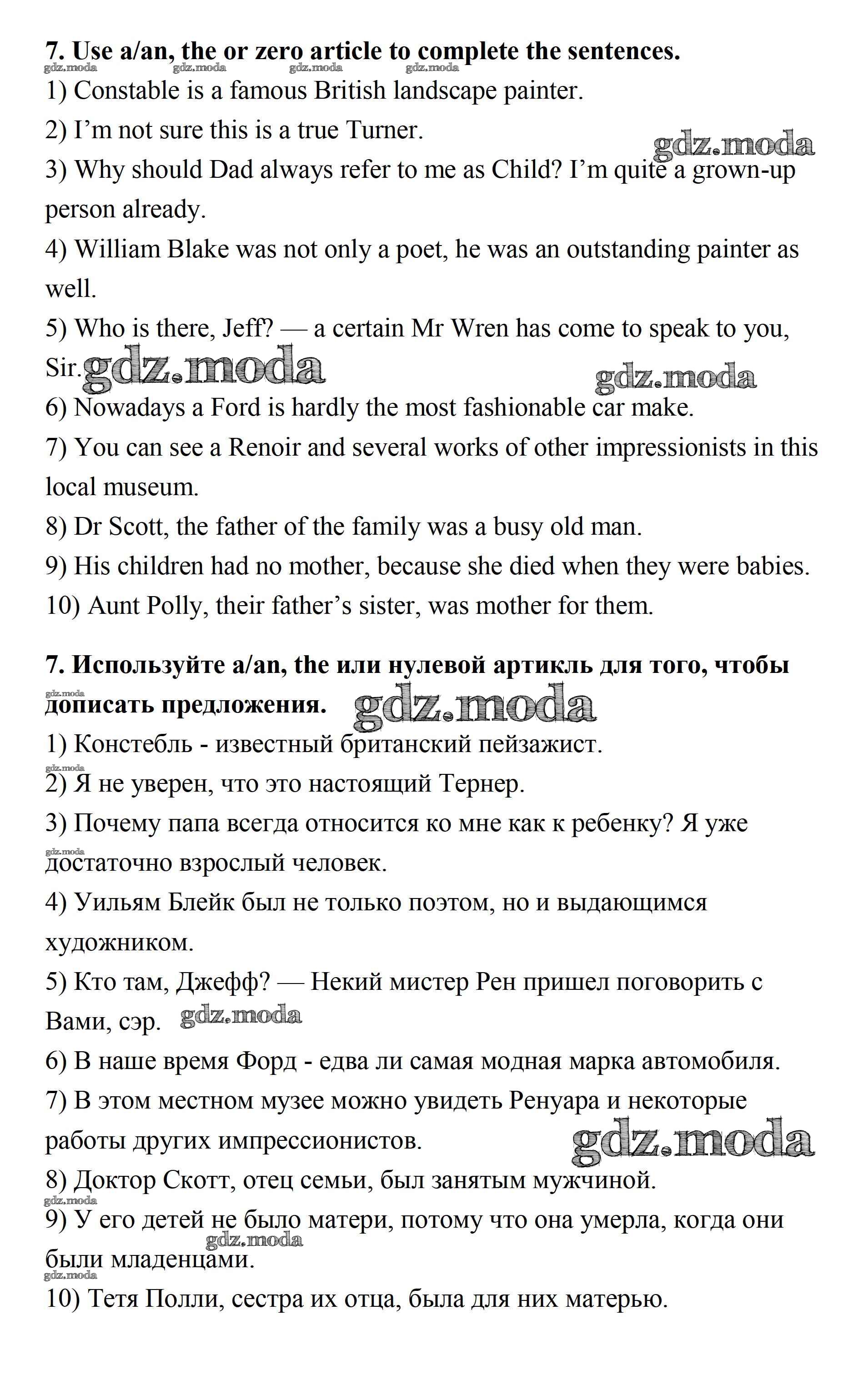 **7. Use a/an, the or zero article to complete the sentences.**

gdz.moda gdz.moda gdz.moda gdz.moda

1) Constable is a famous British landscape painter.

2) I'm not sure this is a true Turner.

gdz.moda

3) Why should Dad always refer to me as Child? I'm quite a grown-up person already.

4) William Blake was not only a poet, he was an outstanding painter as well.

5) Who is there, Jeff? — a certain Mr Wren has come to speak to you, Sir.

gdz.moda gdz.moda

6) Nowadays a Ford is hardly the most fashionable car make.

7) You can see a Renoir and several works of other impressionists in this local museum.

8) Dr Scott, the father of the family was a busy old man.

9) His children had no mother, because she died when they were babies.

10) Aunt Polly, their father's sister, was mother for them.

**7. Используйте a/an, the или нулевой артикль для того, чтобы дописать предложения.**

gdz.moda gdz.moda

1) Констебль - известный британский пейзажист.

gdz.moda

2) Я не уверен, что это настоящий Тернер.

3) Почему папа всегда относится ко мне как к ребенку? Я уже достаточно взрослый человек.

gdz.moda

4) Уильям Блейк был не только поэтом, но и выдающимся художником.

5) Кто там, Джефф? — Некий мистер Рен пришел поговорить с Вами, сэр.

gdz.moda

6) В наше время Форд - едва ли самая модная марка автомобиля.

7) В этом местном музее можно увидеть Ренуара и некоторые работы других импрессионистов.

gdz.moda

8) Доктор Скотт, отец семьи, был занятым мужчиной.

gdz.moda

9) У его детей не было матери, потому что она умерла, когда они были младенцами.

gdz.moda gdz.moda

10) Тетя Полли, сестра их отца, была для них матерью.